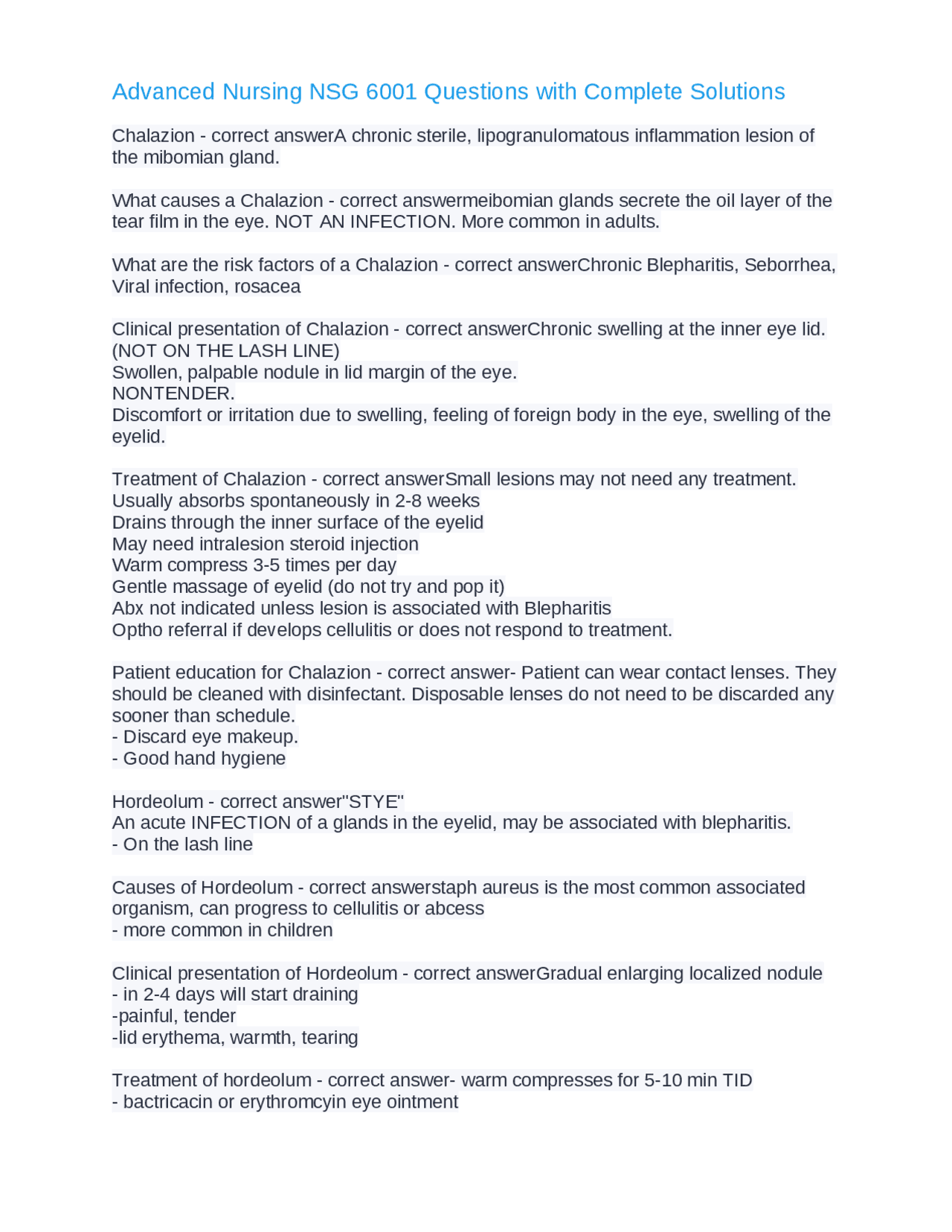 Advanced Nursing NSG 6001 Questions with Complete Solutions

Chalazion - correct answerA chronic sterile, lipogranulomatous inflammation lesion of the mibomian gland.

What causes a Chalazion - correct answermeibomian glands secrete the oil layer of the tear film in the eye. NOT AN INFECTION. More common in adults.

What are the risk factors of a Chalazion - correct answerChronic Blepharitis, Seborrhea, Viral infection, rosacea

Clinical presentation of Chalazion - correct answerChronic swelling at the inner eye lid. (NOT ON THE LASH LINE)
Swollen, palpable nodule in lid margin of the eye.
NONTENDER.
Discomfort or irritation due to swelling, feeling of foreign body in the eye, swelling of the eyelid.

Treatment of Chalazion - correct answerSmall lesions may not need any treatment.
Usually absorbs spontaneously in 2-8 weeks
Drains through the inner surface of the eyelid
May need intralesion steroid injection
Warm compress 3-5 times per day
Gentle massage of eyelid (do not try and pop it)
Abx not indicated unless lesion is associated with Blepharitis
Optho referral if develops cellulitis or does not respond to treatment.

Patient education for Chalazion - correct answer- Patient can wear contact lenses. They should be cleaned with disinfectant. Disposable lenses do not need to be discarded any sooner than schedule.
- Discard eye makeup.
- Good hand hygiene

Hordeolum - correct answer"STYE"
An acute INFECTION of a glands in the eyelid, may be associated with blepharitis.
- On the lash line

Causes of Hordeolum - correct answerstaph aureus is the most common associated organism, can progress to cellulitis or abcess
- more common in children

Clinical presentation of Hordeolum - correct answerGradual enlarging localized nodule
- in 2-4 days will start draining
-painful, tender
-lid erythema, warmth, tearing

Treatment of hordeolum - correct answer- warm compresses for 5-10 min TID
- bactricacin or erythromcyin eye ointment